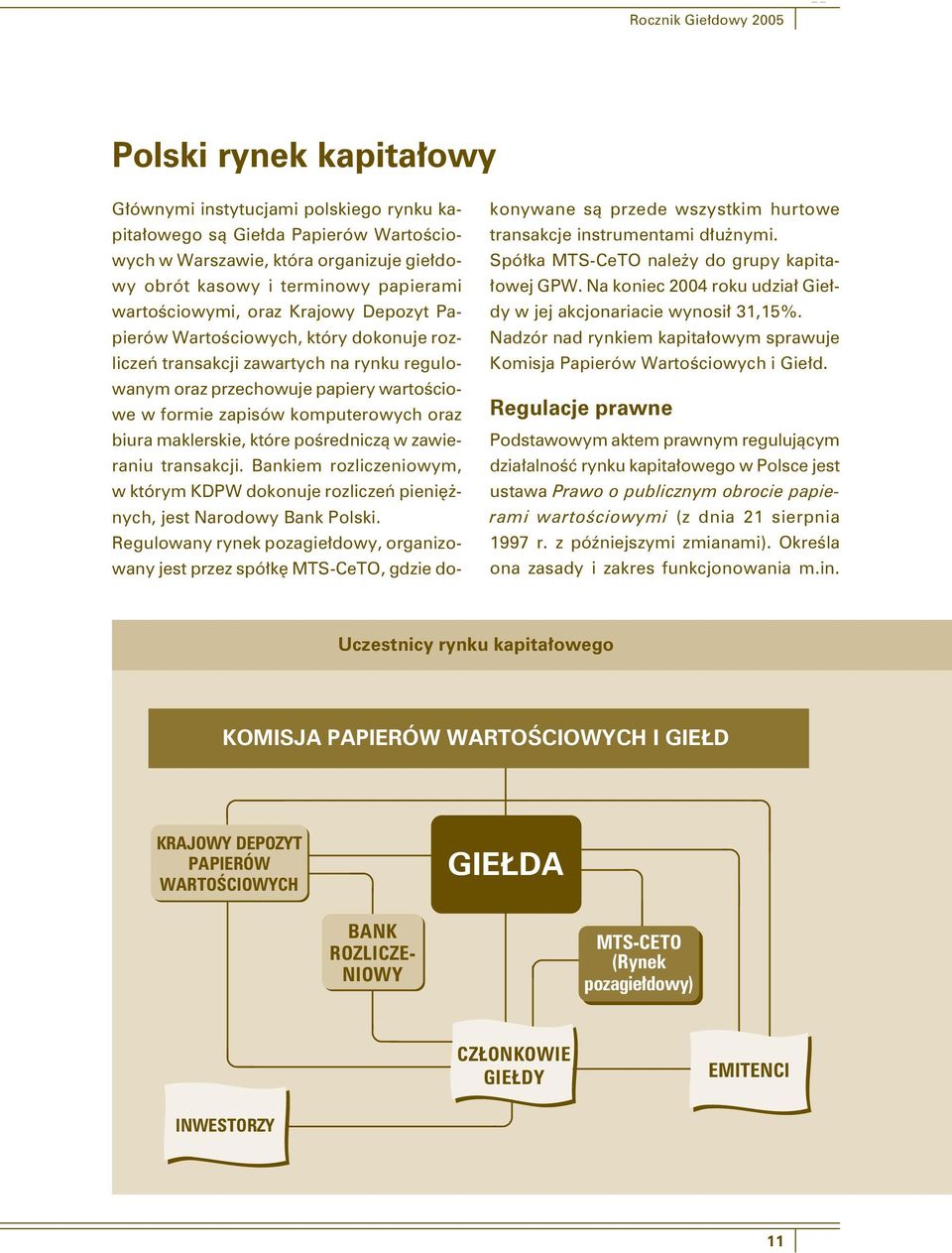 Rocznik Giełdowy 2005

Polski rynek kapitałowy

Głównymi instytucjami polskiego rynku kapitałowego są Giełda Papierów Wartościowych w Warszawie, która organizuje giełdowy obrót kasowy i terminowy papierami wartościowymi, oraz Krajowy Depozyt Papierów Wartościowych, który dokonuje rozliczeń transakcji zawartych na rynku regulowanym oraz przechowuje papiery wartościowe w formie zapisów komputerowych oraz biura maklerskie, które pośredniczą w zawieraniu transakcji. Bankiem rozliczeniowym, w którym KDPW dokonuje rozliczeń pieniężnych, jest Narodowy Bank Polski.
Regulowany rynek pozagiełdowy, organizowany jest przez spółkę MTS-CeTO, gdzie dokonywane są przede wszystkim hurtowe transakcje instrumentami dłużnymi.
Spółka MTS-CeTO należy do grupy kapitałowej GPW. Na koniec 2004 roku udział Giełdy w jej akcjonariacie wynosił 31,15%.
Nadzór nad rynkiem kapitałowym sprawuje Komisja Papierów Wartościowych i Giełd.

Regulacje prawne

Podstawowym aktem prawnym regulującym działalność rynku kapitałowego w Polsce jest ustawa Prawo o publicznym obrocie papierami wartościowymi (z dnia 21 sierpnia 1997 r. z późniejszymi zmianami). Określa ona zasady i zakres funkcjonowania m.in.

Uczestnicy rynku kapitałowego

KOMISJA PAPIERÓW WARTOŚCIOWYCH I GIEŁD

KRAJOWY DEPOZYT PAPIERÓW WARTOŚCIOWYCH

GIEŁDA

BANK ROZLICZENIOWY

MTS-CETO (Rynek pozagiełdowy)

CZŁONKOWIE GIEŁDY

EMITENCI

INWESTORZY

11